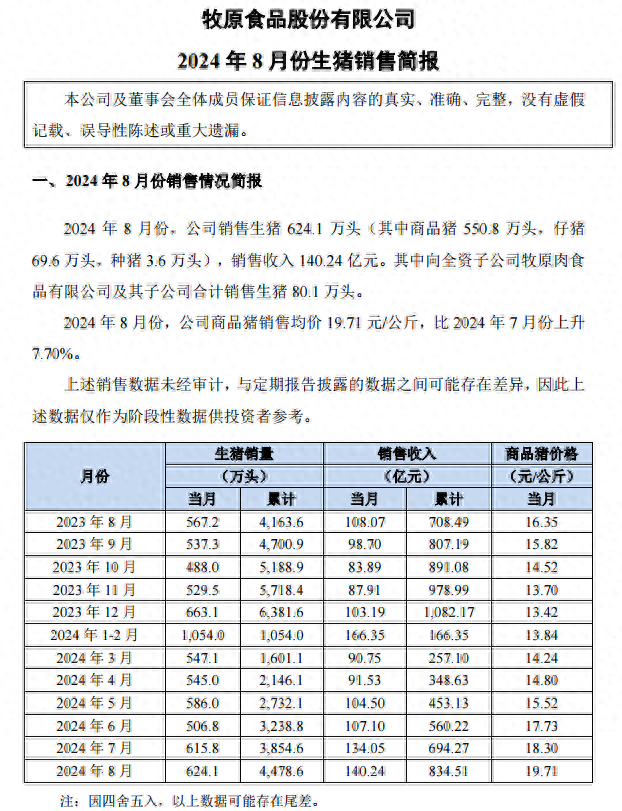 牧原食品股份有限公司

2024 年 8 月份生猪销售简报

本公司及董事会全体成员保证信息披露内容的真实、准确、完整，没有虚假记载、误导性陈述或重大遗漏。

一、2024 年 8 月份销售情况简报

2024 年 8 月份，公司销售生猪 624.1 万头（其中商品猪 550.8 万头，仔猪 69.6 万头，种猪 3.6 万头），销售收入 140.24 亿元。其中向全资子公司牧原肉食品有限公司及其子公司合计销售生猪 80.1 万头。

2024 年 8 月份，公司商品猪销售均价 19.71 元/公斤，比 2024 年 7 月份上升 7.70%。

上述销售数据未经审计，与定期报告披露的数据之间可能存在差异，因此上述数据仅作为阶段性数据供投资者参考。

| 月份 | 生猪销量（万头）当月 | 生猪销量（万头）累计 | 销售收入（亿元）当月 | 销售收入（亿元）累计 | 商品猪价格（元/公斤）当月 |
|---|---|---|---|---|---|
| 2023 年 8 月 | 567.2 | 4,163.6 | 108.07 | 708.49 | 16.35 |
| 2023 年 9 月 | 537.3 | 4,700.9 | 98.70 | 807.19 | 15.82 |
| 2023 年 10 月 | 488.0 | 5,188.9 | 83.89 | 891.08 | 14.52 |
| 2023 年 11 月 | 529.5 | 5,718.4 | 87.91 | 978.99 | 13.70 |
| 2023 年 12 月 | 663.1 | 6,381.6 | 103.19 | 1,082.17 | 13.42 |
| 2024 年 1-2 月 | 1,054.0 | 1,054.0 | 166.35 | 166.35 | 13.84 |
| 2024 年 3 月 | 547.1 | 1,601.1 | 90.75 | 257.10 | 14.24 |
| 2024 年 4 月 | 545.0 | 2,146.1 | 91.53 | 348.63 | 14.80 |
| 2024 年 5 月 | 586.0 | 2,732.1 | 104.50 | 453.13 | 15.52 |
| 2024 年 6 月 | 506.8 | 3,238.8 | 107.10 | 560.22 | 17.73 |
| 2024 年 7 月 | 615.8 | 3,854.6 | 134.05 | 694.27 | 18.30 |
| 2024 年 8 月 | 624.1 | 4,478.6 | 140.24 | 834.51 | 19.71 |

注：因四舍五入，以上数据可能存在尾差。